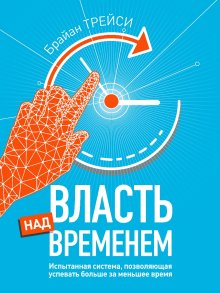 Брайан ТРЕЙСИ

ВЛАСТЬ НАД ВРЕМЕНЕМ

Испытанная система, позволяющая успевать больше за меньшее время